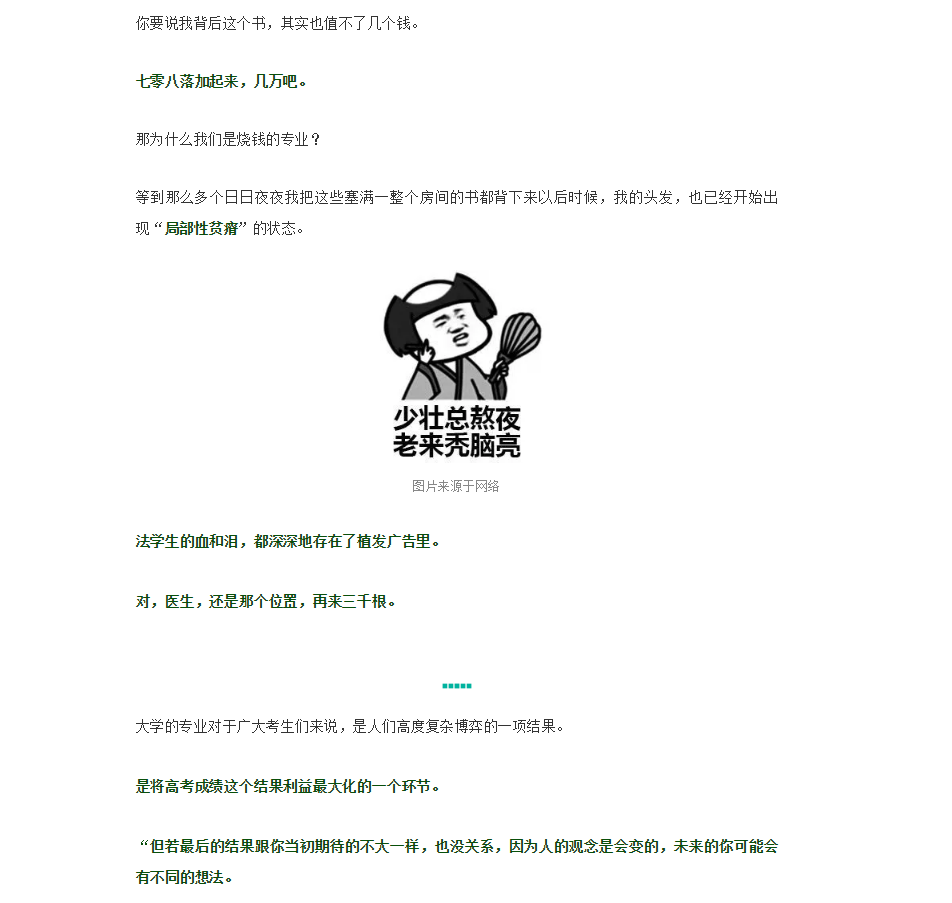 你要说我背后这个书，其实也值不了几个钱。

七零八落加起来，几万吧。

那为什么我们是烧钱的专业？

等到那么多个日日夜夜我把这些塞满一整个房间的书都背下来以后时候，我的头发，也已经开始出现“局部性贫瘠”的状态。

少壮总熬夜
老来秃脑亮

图片来源于网络

法学生的血和泪，都深深地存在了植发广告里。

对，医生，还是那个位置，再来三千根。

大学的专业对于广大考生们来说，是人们高度复杂博弈的一项结果。

是将高考成绩这个结果利益最大化的一个环节。

“但若最后的结果跟你当初期待的不大一样，也没关系，因为人的观念是会变的，未来的你可能会有不同的想法。